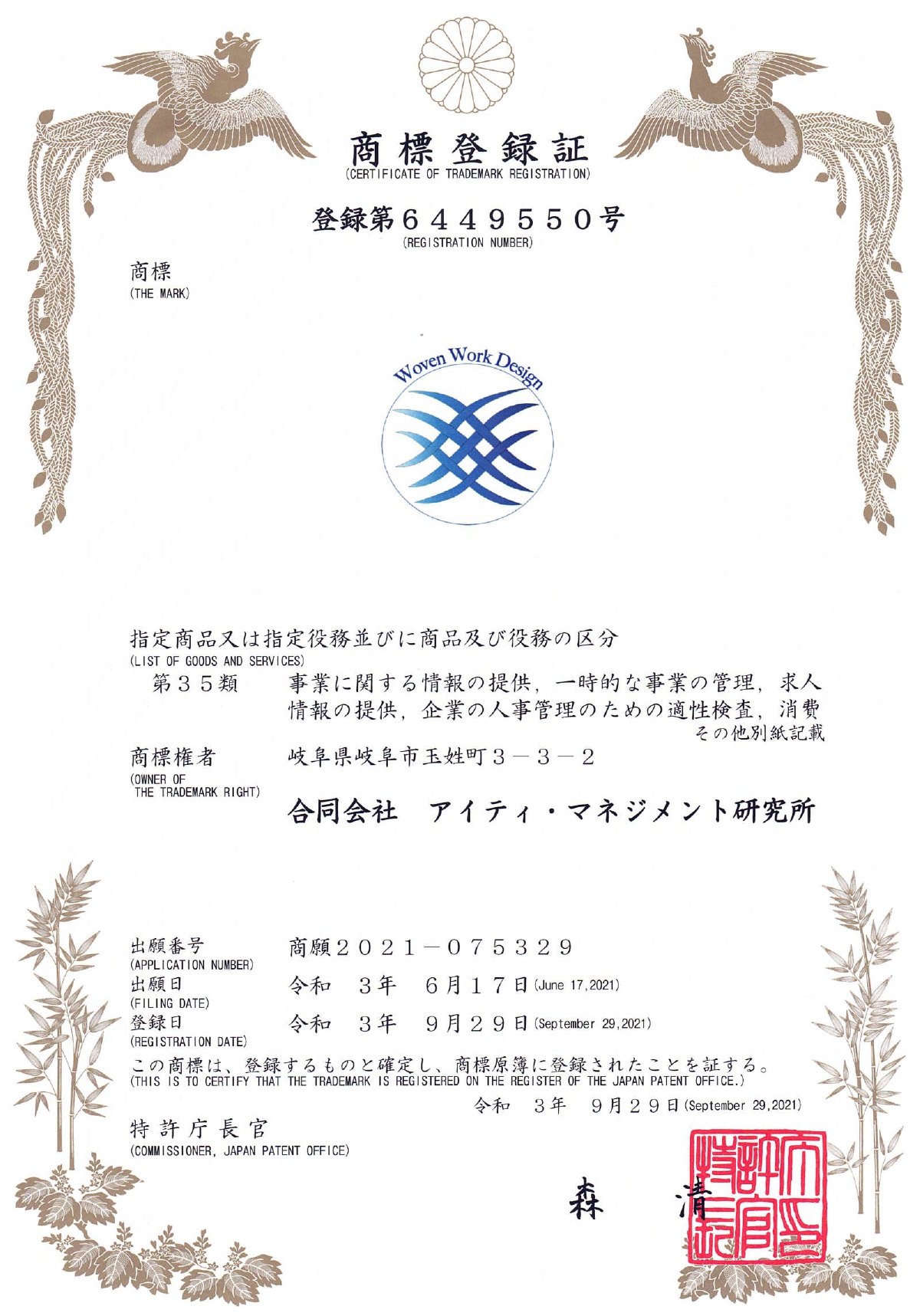 商標登録証
(CERTIFICATE OF TRADEMARK REGISTRATION)

登録第6449550号
(REGISTRATION NUMBER)

商標
(THE MARK)

Woven Work Design

指定商品又は指定役務並びに商品及び役務の区分
(LIST OF GOODS AND SERVICES)

第35類　事業に関する情報の提供，一時的な事業の管理，求人情報の提供，企業の人事管理のための適性検査，消費
その他別紙記載

商標権者
(OWNER OF THE TRADEMARK RIGHT)
岐阜県岐阜市玉姓町3－3－2

合同会社　アイティ・マネジメント研究所

出願番号
(APPLICATION NUMBER)
商願2021－075329

出願日
(FILING DATE)
令和　3年　6月17日 (June 17,2021)

登録日
(REGISTRATION DATE)
令和　3年　9月29日 (September 29,2021)

この商標は、登録するものと確定し、商標原簿に登録されたことを証する。
(THIS IS TO CERTIFY THAT THE TRADEMARK IS REGISTERED ON THE REGISTER OF THE JAPAN PATENT OFFICE.)

令和　3年　9月29日 (September 29,2021)

特許庁長官
(COMMISSIONER, JAPAN PATENT OFFICE)

森　清

特許庁長官之印